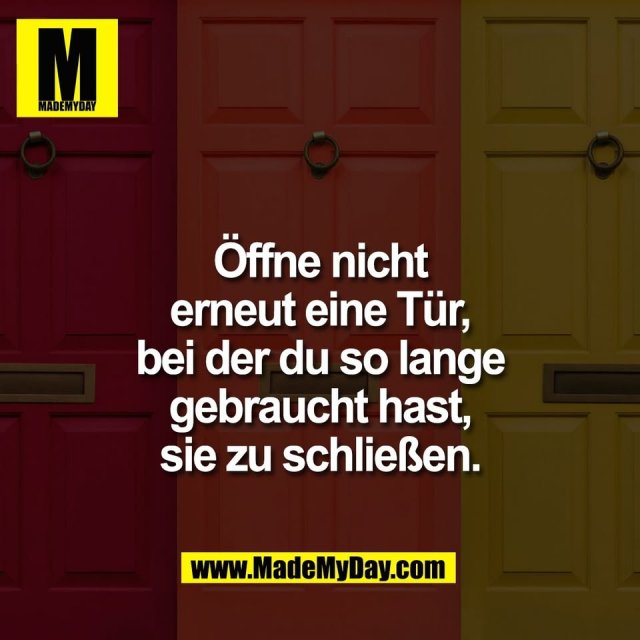 M
MADEMYDAY

Öffne nicht erneut eine Tür, bei der du so lange gebraucht hast, sie zu schließen.

www.MadeMyDay.com